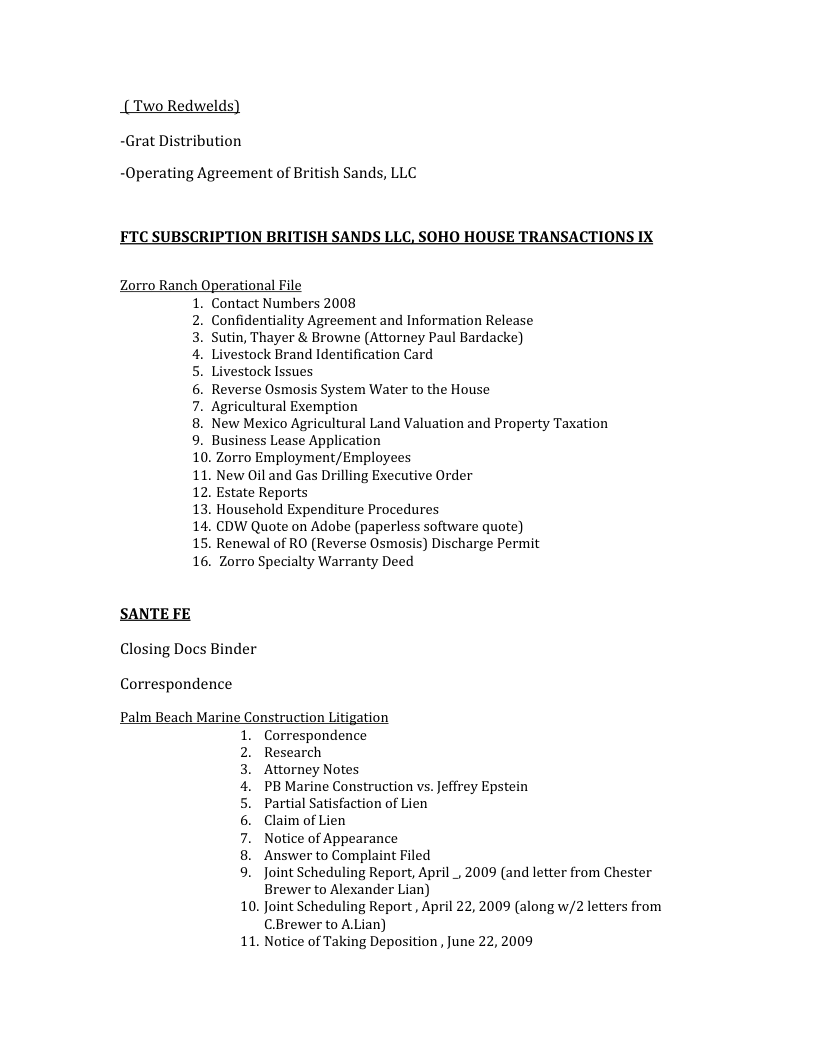 ( Two Redwelds)

-Grat Distribution

-Operating Agreement of British Sands, LLC

FTC SUBSCRIPTION BRITISH SANDS LLC, SOHO HOUSE TRANSACTIONS IX

Zorro Ranch Operational File
1. Contact Numbers 2008
2. Confidentiality Agreement and Information Release
3. Sutin, Thayer & Browne (Attorney Paul Bardacke)
4. Livestock Brand Identification Card
5. Livestock Issues
6. Reverse Osmosis System Water to the House
7. Agricultural Exemption
8. New Mexico Agricultural Land Valuation and Property Taxation
9. Business Lease Application
10. Zorro Employment/Employees
11. New Oil and Gas Drilling Executive Order
12. Estate Reports
13. Household Expenditure Procedures
14. CDW Quote on Adobe (paperless software quote)
15. Renewal of RO (Reverse Osmosis) Discharge Permit
16. Zorro Specialty Warranty Deed

SANTE FE

Closing Docs Binder

Correspondence

Palm Beach Marine Construction Litigation
1. Correspondence
2. Research
3. Attorney Notes
4. PB Marine Construction vs. Jeffrey Epstein
5. Partial Satisfaction of Lien
6. Claim of Lien
7. Notice of Appearance
8. Answer to Complaint Filed
9. Joint Scheduling Report, April _, 2009 (and letter from Chester Brewer to Alexander Lian)
10. Joint Scheduling Report , April 22, 2009 (along w/2 letters from C.Brewer to A.Lian)
11. Notice of Taking Deposition , June 22, 2009